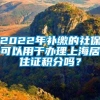 2022年补缴的社保可以用于办理上海居住证积分吗？